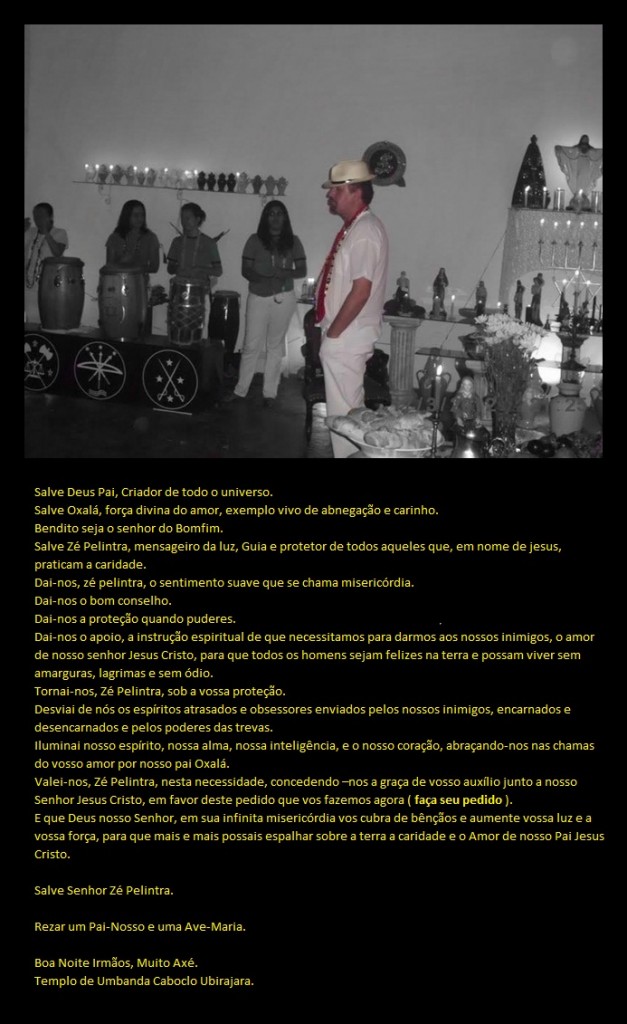 Salve Deus Pai, Criador de todo o universo.
Salve Oxalá, força divina do amor, exemplo vivo de abnegação e carinho.
Bendito seja o senhor do Bomfim.
Salve Zé Pelintra, mensageiro da luz, Guia e protetor de todos aqueles que, em nome de jesus, praticam a caridade.
Dai-nos, zé pelintra, o sentimento suave que se chama misericórdia.
Dai-nos o bom conselho.
Dai-nos a proteção quando puderes.
Dai-nos o apoio, a instrução espiritual de que necessitamos para darmos aos nossos inimigos, o amor de nosso senhor Jesus Cristo, para que todos os homens sejam felizes na terra e possam viver sem amarguras, lagrimas e sem ódio.
Tornai-nos, Zé Pelintra, sob a vossa proteção.
Desviai de nós os espíritos atrasados e obsessores enviados pelos nossos inimigos, encarnados e desencarnados e pelos poderes das trevas.
Iluminai nosso espírito, nossa alma, nossa inteligência, e o nosso coração, abraçando-nos nas chamas do vosso amor por nosso pai Oxalá.
Valei-nos, Zé Pelintra, nesta necessidade, concedendo –nos a graça de vosso auxílio junto a nosso Senhor Jesus Cristo, em favor deste pedido que vos fazemos agora ( faça seu pedido ).
E que Deus nosso Senhor, em sua infinita misericórdia vos cubra de bênçãos e aumente vossa luz e a vossa força, para que mais e mais possais espalhar sobre a terra a caridade e o Amor de nosso Pai Jesus Cristo.

Salve Senhor Zé Pelintra.

Rezar um Pai-Nosso e uma Ave-Maria.

Boa Noite Irmãos, Muito Axé.
Templo de Umbanda Caboclo Ubirajara.